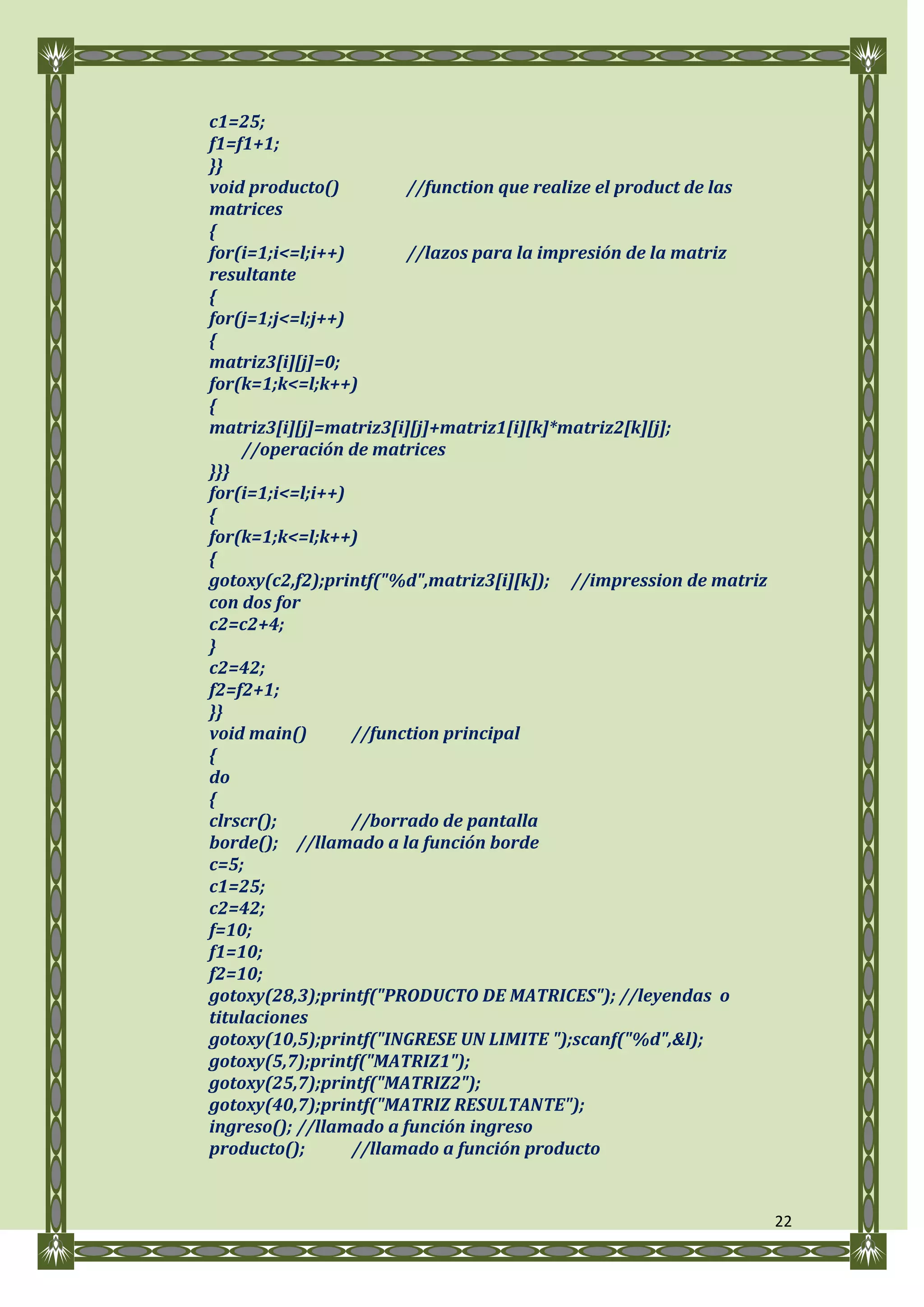 c1=25;
f1=f1+1;
}}
void producto() //function que realize el product de las matrices
{
for(i=1;i<=l;i++) //lazos para la impresión de la matriz resultante
{
for(j=1;j<=l;j++)
{
matriz3[i][j]=0;
for(k=1;k<=l;k++)
{
matriz3[i][j]=matriz3[i][j]+matriz1[i][k]*matriz2[k][j];
//operación de matrices
}}}
for(i=1;i<=l;i++)
{
for(k=1;k<=l;k++)
{
gotoxy(c2,f2);printf("%d",matriz3[i][k]); //impression de matriz con dos for
c2=c2+4;
}
c2=42;
f2=f2+1;
}}
void main() //function principal
{
do
{
clrscr(); //borrado de pantalla
borde(); //llamado a la función borde
c=5;
c1=25;
c2=42;
f=10;
f1=10;
f2=10;
gotoxy(28,3);printf("PRODUCTO DE MATRICES"); //leyendas o titulaciones
gotoxy(10,5);printf("INGRESE UN LIMITE ");scanf("%d",&l);
gotoxy(5,7);printf("MATRIZ1");
gotoxy(25,7);printf("MATRIZ2");
gotoxy(40,7);printf("MATRIZ RESULTANTE");
ingreso(); //llamado a función ingreso
producto(); //llamado a función producto

22